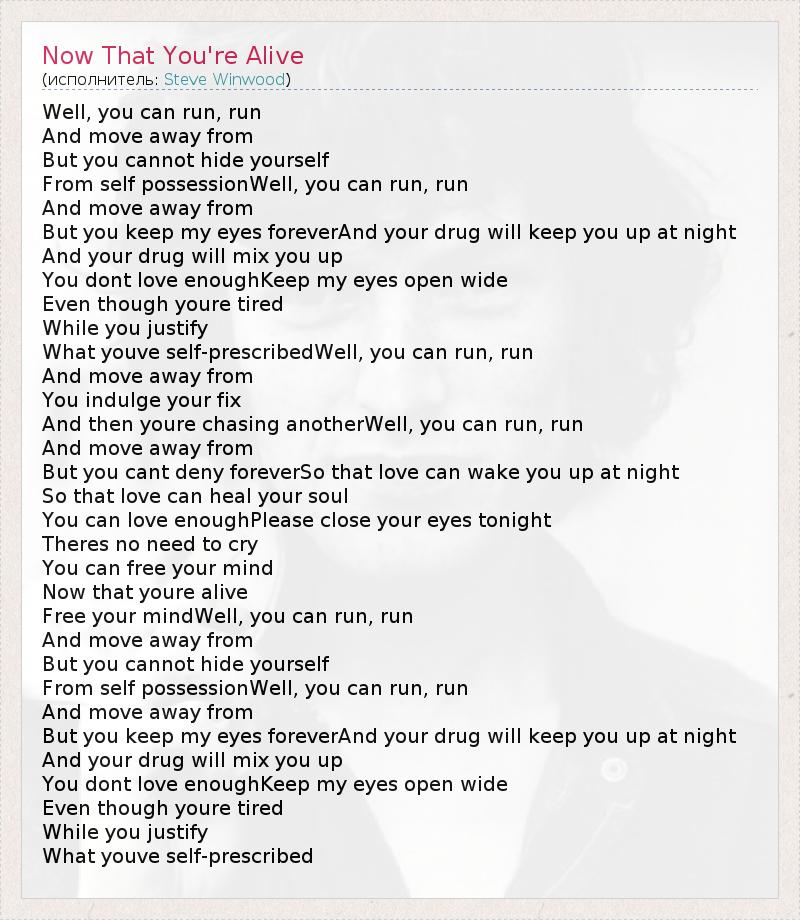 Now That You're Alive
(исполнитель: Steve Winwood)

Well, you can run, run
And move away from
But you cannot hide yourself
From self possessionWell, you can run, run
And move away from
But you keep my eyes foreverAnd your drug will keep you up at night
And your drug will mix you up
You dont love enoughKeep my eyes open wide
Even though youre tired
While you justify
What youve self-prescribedWell, you can run, run
And move away from
You indulge your fix
And then youre chasing anotherWell, you can run, run
And move away from
But you cant deny foreverSo that love can wake you up at night
So that love can heal your soul
You can love enoughPlease close your eyes tonight
Theres no need to cry
You can free your mind
Now that youre alive
Free your mindWell, you can run, run
And move away from
But you cannot hide yourself
From self possessionWell, you can run, run
And move away from
But you keep my eyes foreverAnd your drug will keep you up at night
And your drug will mix you up
You dont love enoughKeep my eyes open wide
Even though youre tired
While you justify
What youve self-prescribed